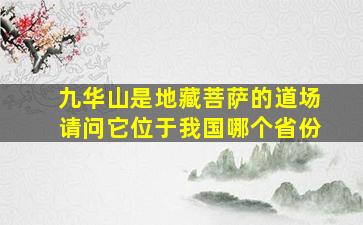 九华山是地藏菩萨的道场
请问它位于我国哪个省份